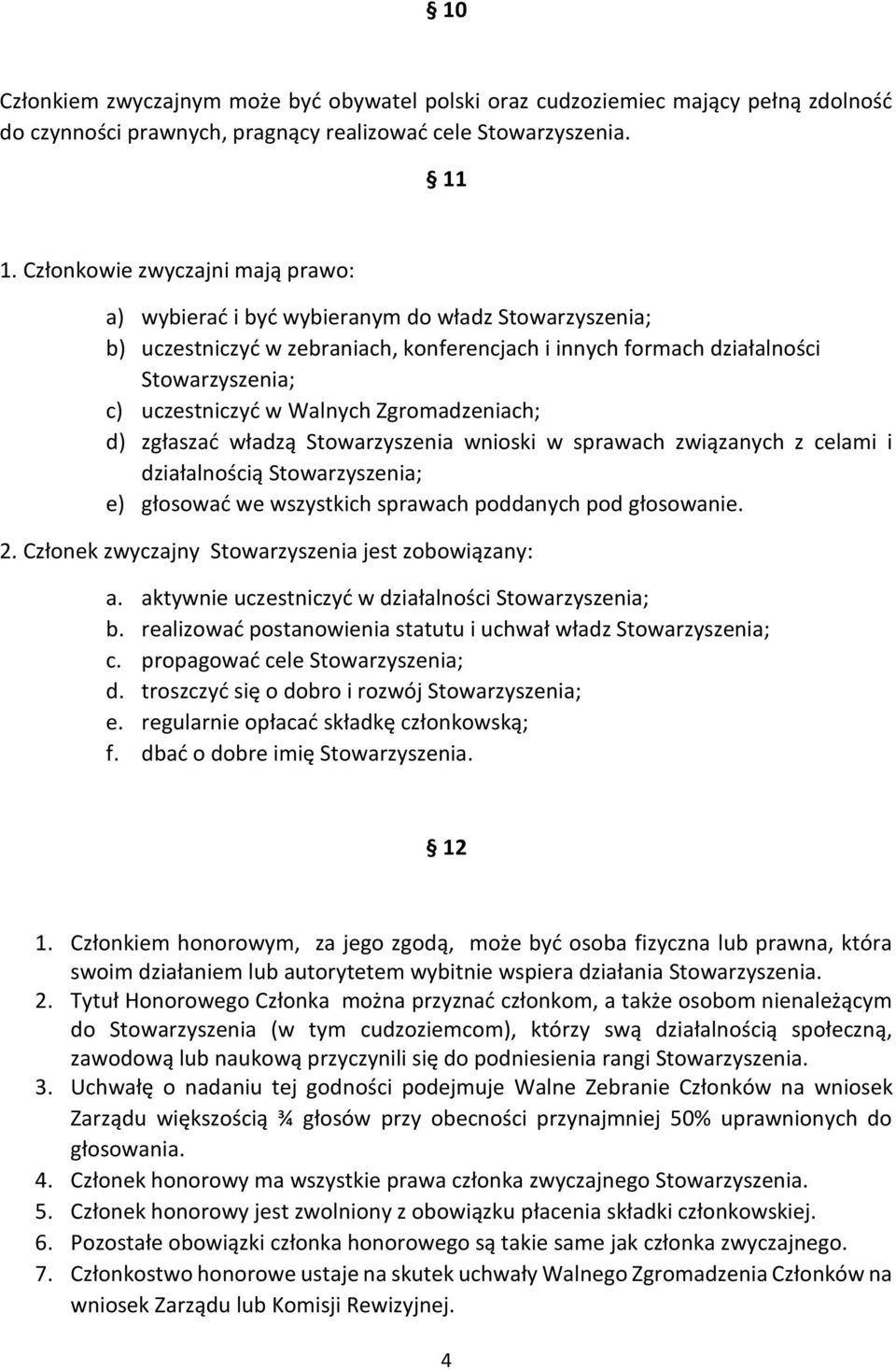 § 10

Członkiem zwyczajnym może być obywatel polski oraz cudzoziemiec mający pełną zdolność do czynności prawnych, pragnący realizować cele Stowarzyszenia.

§ 11

1. Członkowie zwyczajni mają prawo:

a) wybierać i być wybieranym do władz Stowarzyszenia;
b) uczestniczyć w zebraniach, konferencjach i innych formach działalności Stowarzyszenia;
c) uczestniczyć w Walnych Zgromadzeniach;
d) zgłaszać władzą Stowarzyszenia wnioski w sprawach związanych z celami i działalnością Stowarzyszenia;
e) głosować we wszystkich sprawach poddanych pod głosowanie.

2. Członek zwyczajny Stowarzyszenia jest zobowiązany:

a. aktywnie uczestniczyć w działalności Stowarzyszenia;
b. realizować postanowienia statutu i uchwał władz Stowarzyszenia;
c. propagować cele Stowarzyszenia;
d. troszczyć się o dobro i rozwój Stowarzyszenia;
e. regularnie opłacać składkę członkowską;
f. dbać o dobre imię Stowarzyszenia.

§ 12

1. Członkiem honorowym, za jego zgodą, może być osoba fizyczna lub prawna, która swoim działaniem lub autorytetem wybitnie wspiera działania Stowarzyszenia.
2. Tytuł Honorowego Członka można przyznać członkom, a także osobom nienależącym do Stowarzyszenia (w tym cudzoziemcom), którzy swą działalnością społeczną, zawodową lub naukową przyczynili się do podniesienia rangi Stowarzyszenia.
3. Uchwałę o nadaniu tej godności podejmuje Walne Zebranie Członków na wniosek Zarządu większością ¾ głosów przy obecności przynajmniej 50% uprawnionych do głosowania.
4. Członek honorowy ma wszystkie prawa członka zwyczajnego Stowarzyszenia.
5. Członek honorowy jest zwolniony z obowiązku płacenia składki członkowskiej.
6. Pozostałe obowiązki członka honorowego są takie same jak członka zwyczajnego.
7. Członkostwo honorowe ustaje na skutek uchwały Walnego Zgromadzenia Członków na wniosek Zarządu lub Komisji Rewizyjnej.

4